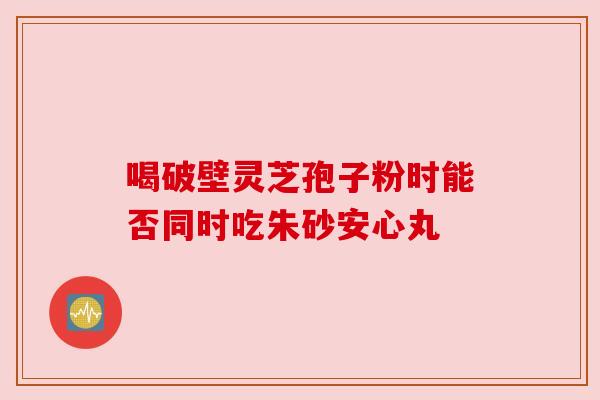 喝破壁灵芝孢子粉时能否同时吃朱砂安心丸